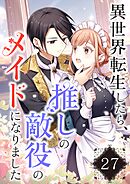 異世界転生したら、推しの敵役のメイドになりました

27